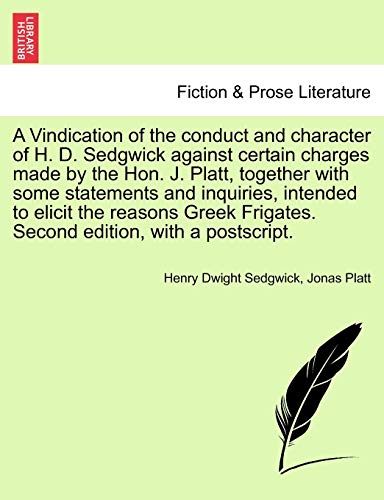 BRITISH LIBRARY

Fiction & Prose Literature

A Vindication of the conduct and character of H. D. Sedgwick against certain charges made by the Hon. J. Platt, together with some statements and inquiries, intended to elicit the reasons Greek Frigates. Second edition, with a postscript.

Henry Dwight Sedgwick, Jonas Platt